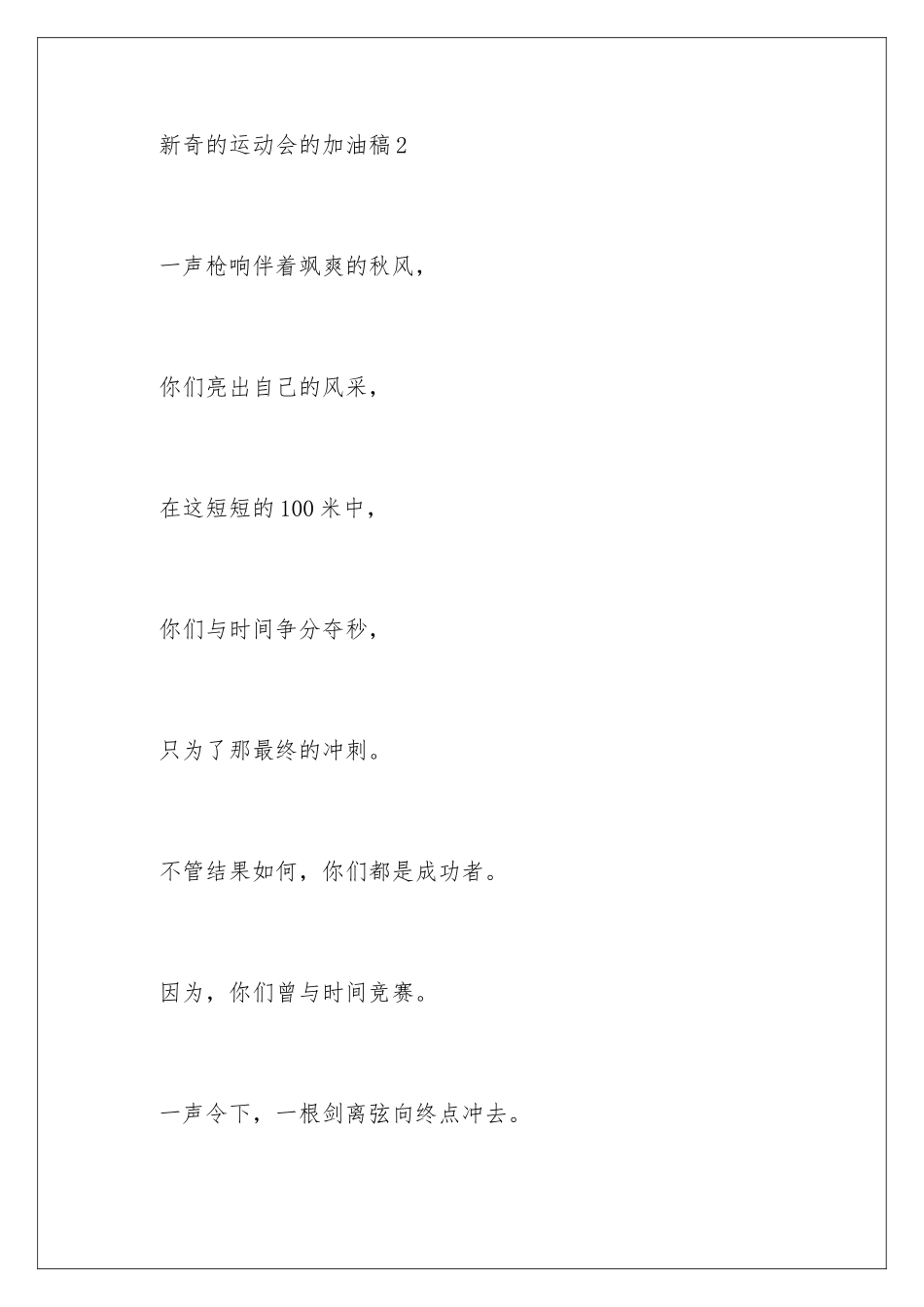 新奇的运动会的加油稿2

一声枪响伴着飒爽的秋风，

你们亮出自己的风采，

在这短短的100米中，

你们与时间争分夺秒，

只为了那最终的冲刺。

不管结果如何，你们都是成功者。

因为，你们曾与时间竞赛。

一声令下，一根剑离弦向终点冲去。